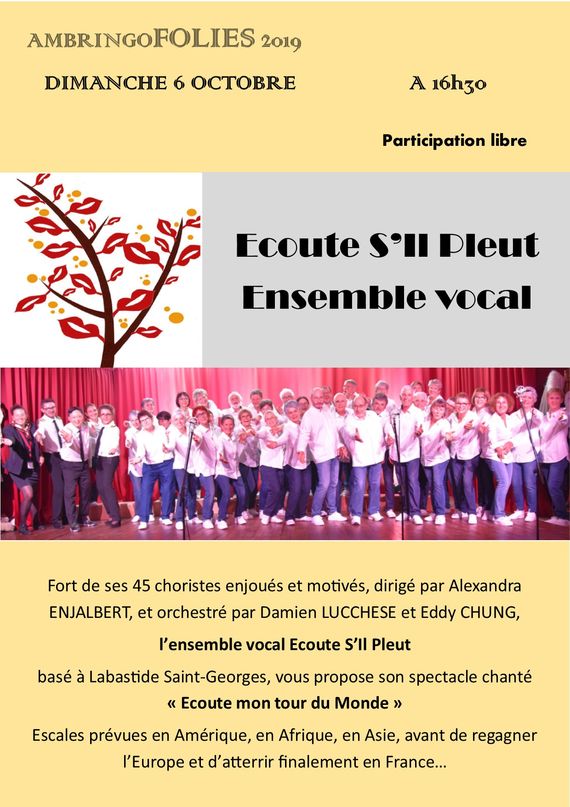 AMBRINGOFOLIES 2019

DIMANCHE 6 OCTOBRE A 16h30

Participation libre

Ecoute S'Il Pleut
Ensemble vocal

Fort de ses 45 choristes enjoués et motivés, dirigé par Alexandra ENJALBERT, et orchestré par Damien LUCCHESE et Eddy CHUNG,

l'ensemble vocal Ecoute S'Il Pleut

basé à Labastide Saint-Georges, vous propose son spectacle chanté

« Ecoute mon tour du Monde »

Escales prévues en Amérique, en Afrique, en Asie, avant de regagner l'Europe et d'atterrir finalement en France…